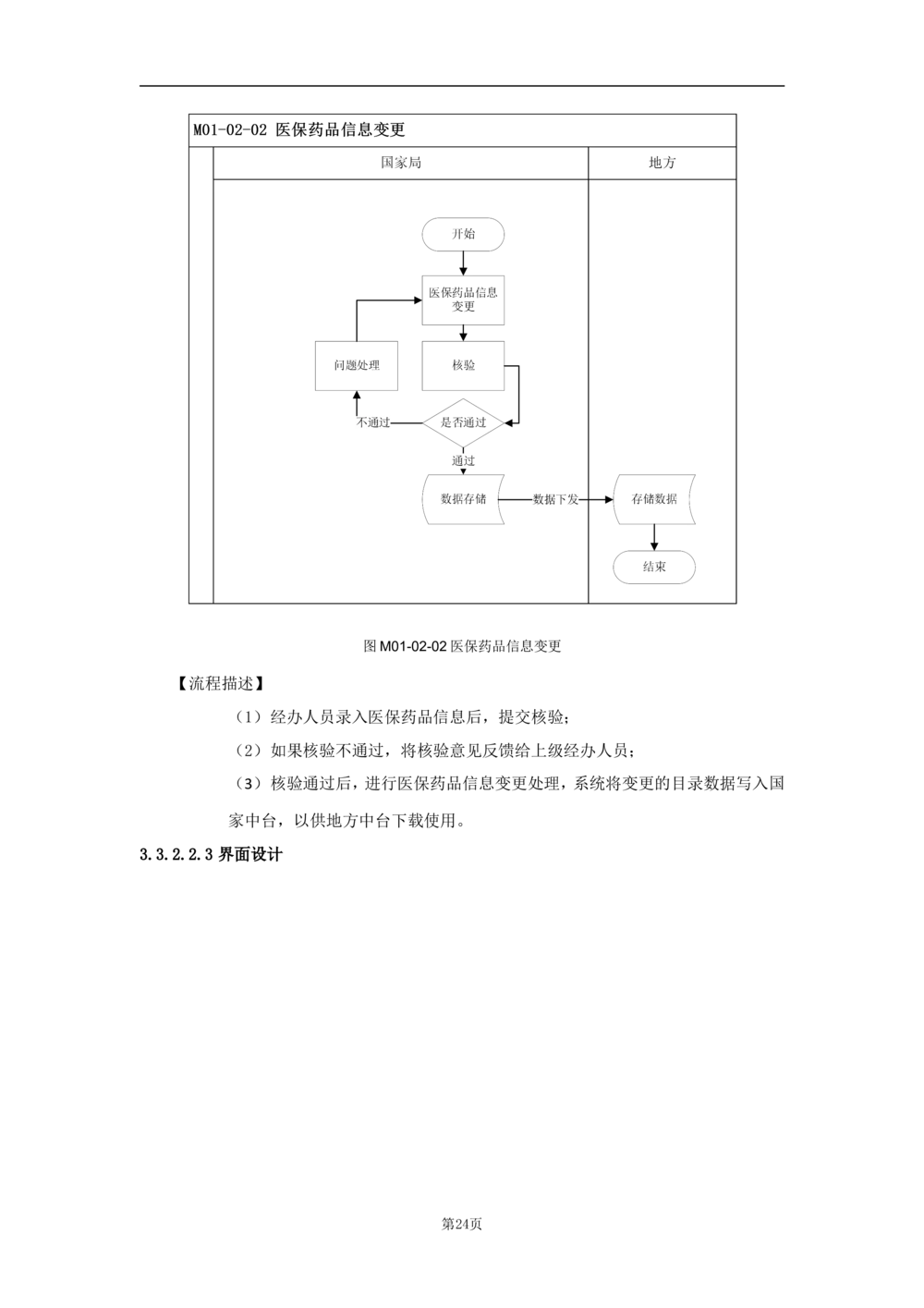 M01-02-02 医保药品信息变更

国家局

地方

开始

医保药品信息变更

问题处理

核验

不通过

是否通过

通过

数据存储

数据下发

存储数据

结束

图 M01-02-02 医保药品信息变更

【流程描述】

（1）经办人员录入医保药品信息后，提交核验；

（2）如果核验不通过，将核验意见反馈给上级经办人员；

（3）核验通过后，进行医保药品信息变更处理，系统将变更的目录数据写入国家中台，以供地方中台下载使用。

3.3.2.2.3 界面设计

第24页